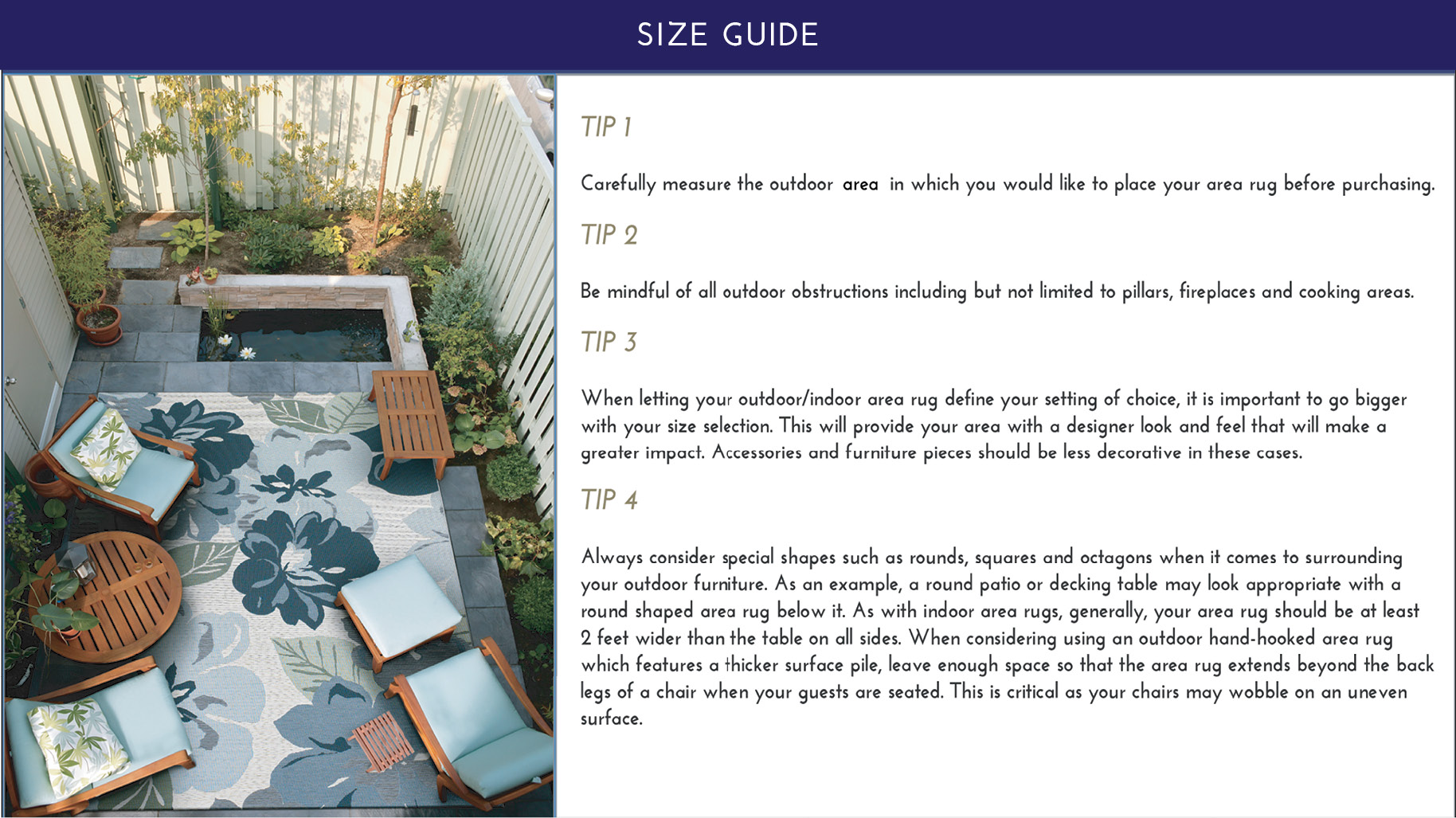 SIZE GUIDE

TIP 1

Carefully measure the outdoor area in which you would like to place your area rug before purchasing.

TIP 2

Be mindful of all outdoor obstructions including but not limited to pillars, fireplaces and cooking areas.

TIP 3

When letting your outdoor/indoor area rug define your setting of choice, it is important to go bigger with your size selection. This will provide your area with a designer look and feel that will make a greater impact. Accessories and furniture pieces should be less decorative in these cases.

TIP 4

Always consider special shapes such as rounds, squares and octagons when it comes to surrounding your outdoor furniture. As an example, a round patio or decking table may look appropriate with a round shaped area rug below it. As with indoor area rugs, generally, your area rug should be at least 2 feet wider than the table on all sides. When considering using an outdoor hand-hooked area rug which features a thicker surface pile, leave enough space so that the area rug extends beyond the back legs of a chair when your guests are seated. This is critical as your chairs may wobble on an uneven surface.